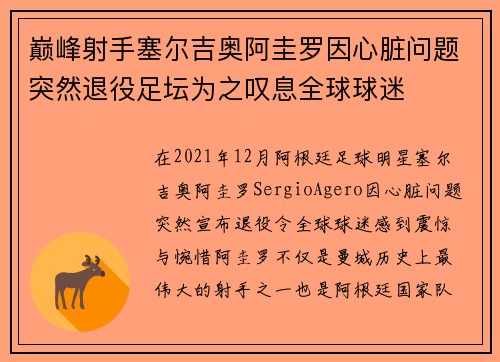 巅峰射手塞尔吉奥阿圭罗因心脏问题突然退役足坛为之叹息全球球迷

在2021年12月阿根廷足球明星塞尔吉奥阿圭罗SergioAgero因心脏问题突然宣布退役令全球球迷感到震惊与惋惜阿圭罗不仅是曼城历史上最伟大的射手之一也是阿根廷国家队